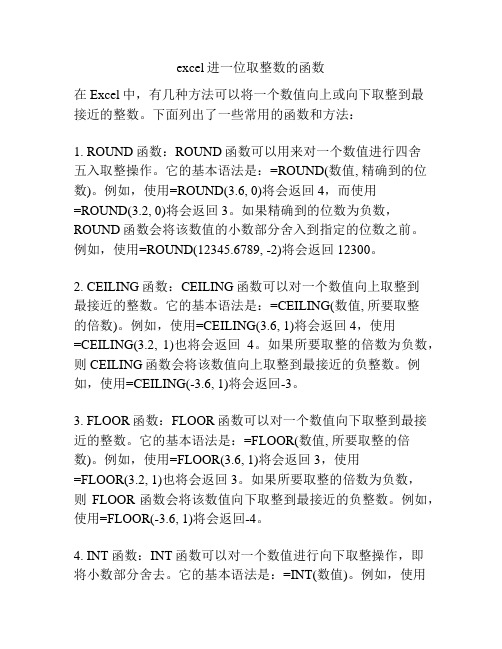 excel 进一位取整数的函数

在 Excel 中，有几种方法可以将一个数值向上或向下取整到最接近的整数。下面列出了一些常用的函数和方法：

1. ROUND 函数：ROUND 函数可以用来对一个数值进行四舍五入取整操作。它的基本语法是：=ROUND(数值, 精确到的位数)。例如，使用=ROUND(3.6, 0)将会返回 4，而使用=ROUND(3.2, 0)将会返回 3。如果精确到的位数为负数，ROUND 函数会将该数值的小数部分舍入到指定的位数之前。例如，使用=ROUND(12345.6789, -2)将会返回 12300。

2. CEILING 函数：CEILING 函数可以对一个数值向上取整到最接近的整数。它的基本语法是：=CEILING(数值, 所要取整的倍数)。例如，使用=CEILING(3.6, 1)将会返回 4，使用=CEILING(3.2, 1)也将会返回 4。如果所要取整的倍数为负数，则 CEILING 函数会将该数值向上取整到最接近的负整数。例如，使用=CEILING(-3.6, 1)将会返回-3。

3. FLOOR 函数：FLOOR 函数可以对一个数值向下取整到最接近的整数。它的基本语法是：=FLOOR(数值, 所要取整的倍数)。例如，使用=FLOOR(3.6, 1)将会返回 3，使用=FLOOR(3.2, 1)也将会返回 3。如果所要取整的倍数为负数，则 FLOOR 函数会将该数值向下取整到最接近的负整数。例如，使用=FLOOR(-3.6, 1)将会返回-4。

4. INT 函数：INT 函数可以对一个数值进行向下取整操作，即将小数部分舍去。它的基本语法是：=INT(数值)。例如，使用